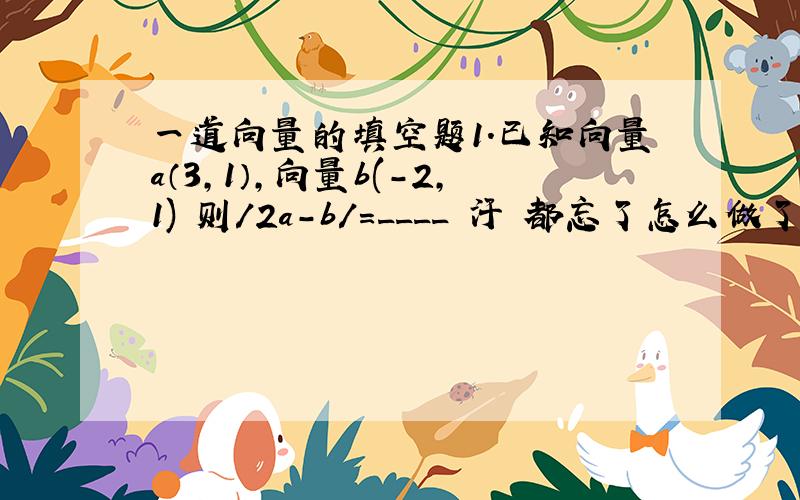 一道向量的填空题1.已知向量a（3，1），向量b(-2,1) 则/2a-b/=____ 汗 都忘了怎么做了